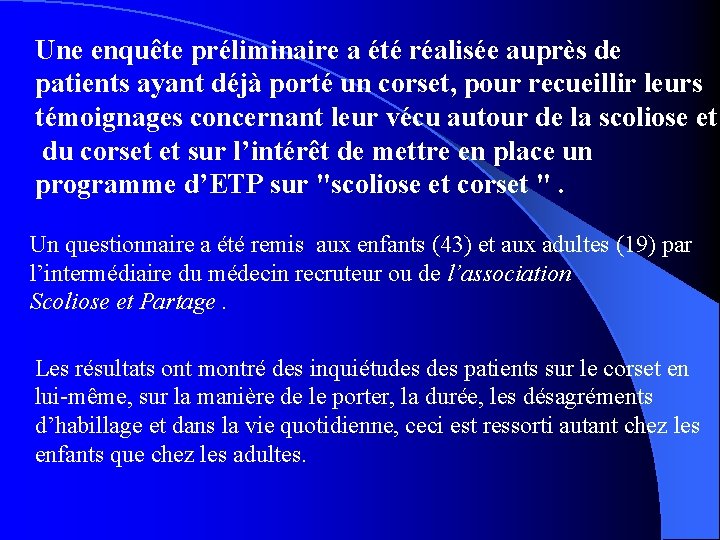 Une enquête préliminaire a été réalisée auprès de patients ayant déjà porté un corset, pour recueillir leurs témoignages concernant leur vécu autour de la scoliose et du corset et sur l'intérêt de mettre en place un programme d'ETP sur "scoliose et corset " .

Un questionnaire a été remis aux enfants (43) et aux adultes (19) par l'intermédiaire du médecin recruteur ou de l'association Scoliose et Partage .

Les résultats ont montré des inquiétudes des patients sur le corset en lui-même, sur la manière de le porter, la durée, les désagréments d'habillage et dans la vie quotidienne, ceci est ressorti autant chez les enfants que chez les adultes.